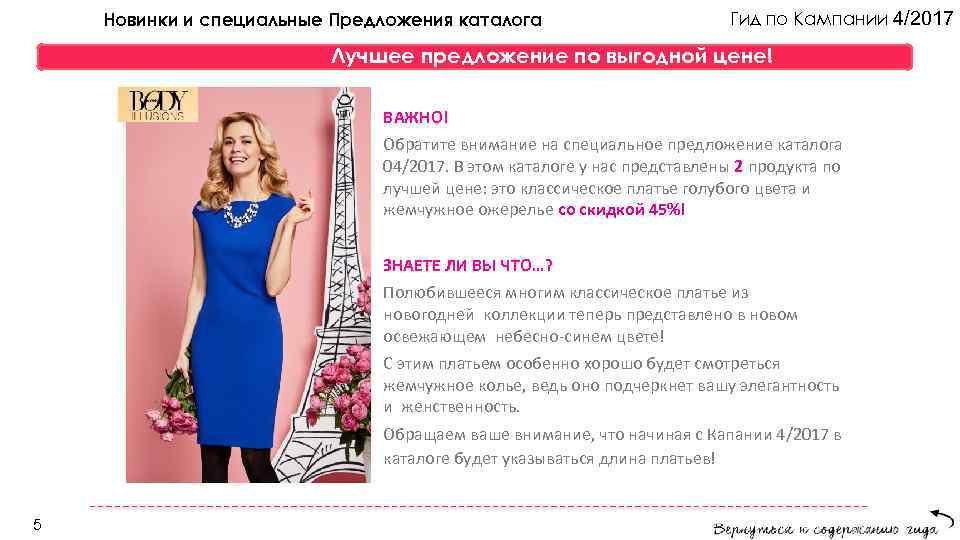 Новинки и специальные Предложения каталога

Гид по Кампании 4/2017

Лучшее предложение по выгодной цене!

BODY ILLUSIONS

ВАЖНО!

Обратите внимание на специальное предложение каталога 04/2017. В этом каталоге у нас представлены 2 продукта по лучшей цене: это классическое платье голубого цвета и жемчужное ожерелье со скидкой 45%!

ЗНАЕТЕ ЛИ ВЫ ЧТО…?

Полюбившееся многим классическое платье из новогодней коллекции теперь представлено в новом освежающем небесно-синем цвете!

С этим платьем особенно хорошо будет смотреться жемчужное колье, ведь оно подчеркнет вашу элегантность и женственность.

Обращаем ваше внимание, что начиная с Капании 4/2017 в каталоге будет указываться длина платьев!

5

Вернуться к содержанию гида